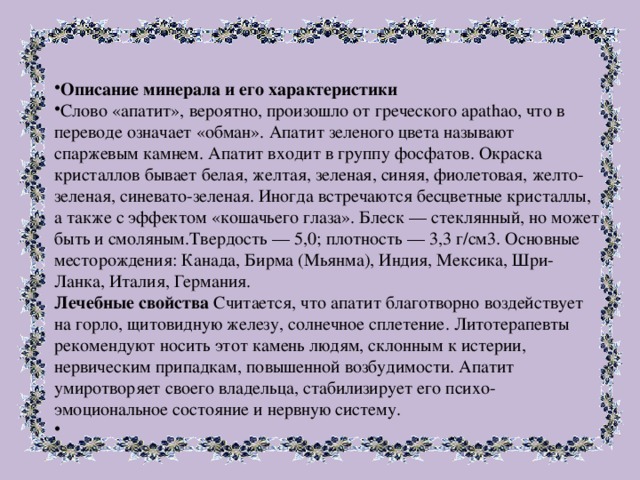 •Описание минерала и его характеристики
•Слово «апатит», вероятно, произошло от греческого apathao, что в переводе означает «обман». Апатит зеленого цвета называют спаржевым камнем. Апатит входит в группу фосфатов. Окраска кристаллов бывает белая, желтая, зеленая, синяя, фиолетовая, желто-зеленая, синевато-зеленая. Иногда встречаются бесцветные кристаллы, а также с эффектом «кошачьего глаза». Блеск — стеклянный, но может быть и смоляным.Твердость — 5,0; плотность — 3,3 г/см3. Основные месторождения: Канада, Бирма (Мьянма), Индия, Мексика, Шри-Ланка, Италия, Германия.
Лечебные свойства Считается, что апатит благотворно воздействует на горло, щитовидную железу, солнечное сплетение. Литотерапевты рекомендуют носить этот камень людям, склонным к истерии, нервическим припадкам, повышенной возбудимости. Апатит умиротворяет своего владельца, стабилизирует его психо-эмоциональное состояние и нервную систему.
•